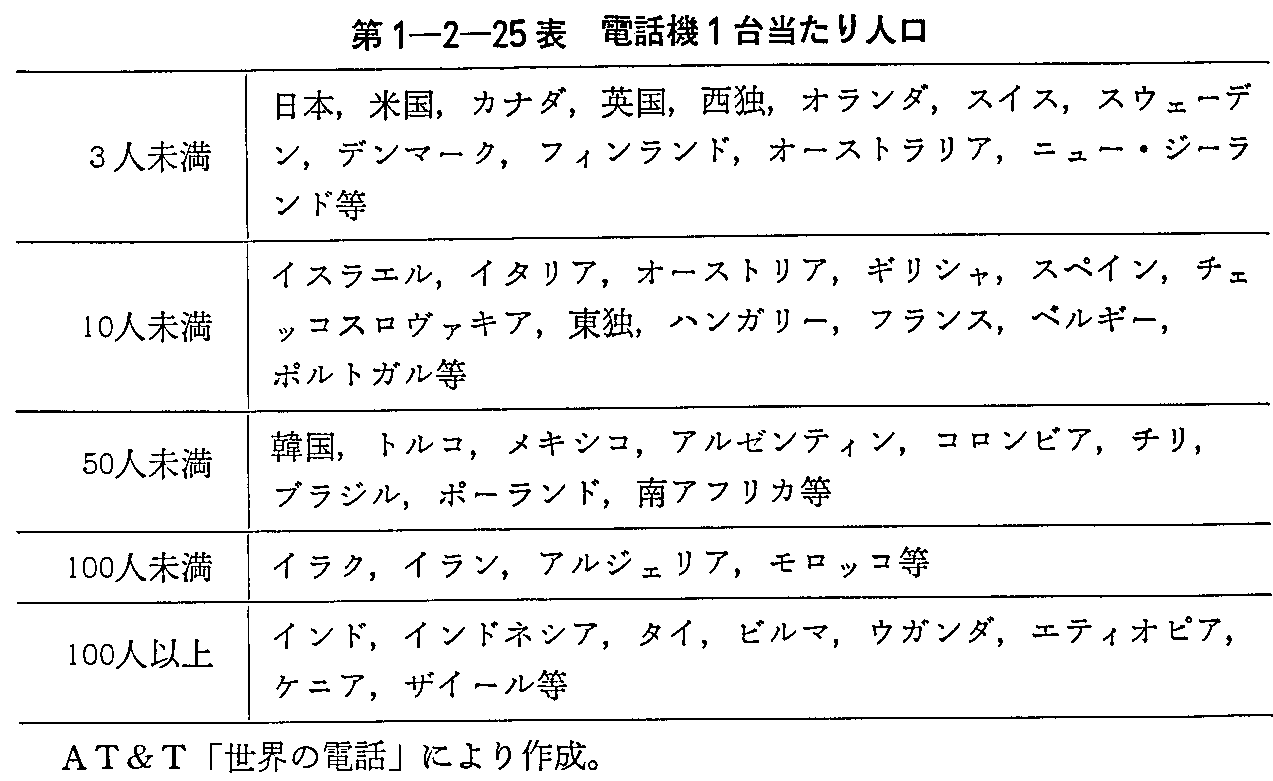 第1—2—25表　電話機1台当たり人口

| | |
|---|---|
| 3人未満 | 日本，米国，カナダ，英国，西独，オランダ，スイス，スウェーデン，デンマーク，フィンランド，オーストラリア，ニュー・ジーランド等 |
| 10人未満 | イスラエル，イタリア，オーストリア，ギリシャ，スペイン，チェッコスロヴァキア，東独，ハンガリー，フランス，ベルギー，ポルトガル等 |
| 50人未満 | 韓国，トルコ，メキシコ，アルゼンティン，コロンビア，チリ，ブラジル，ポーランド，南アフリカ等 |
| 100人未満 | イラク，イラン，アルジェリア，モロッコ等 |
| 100人以上 | インド，インドネシア，タイ，ビルマ，ウガンダ，エティオピア，ケニア，ザイール等 |

AT&T「世界の電話」により作成。